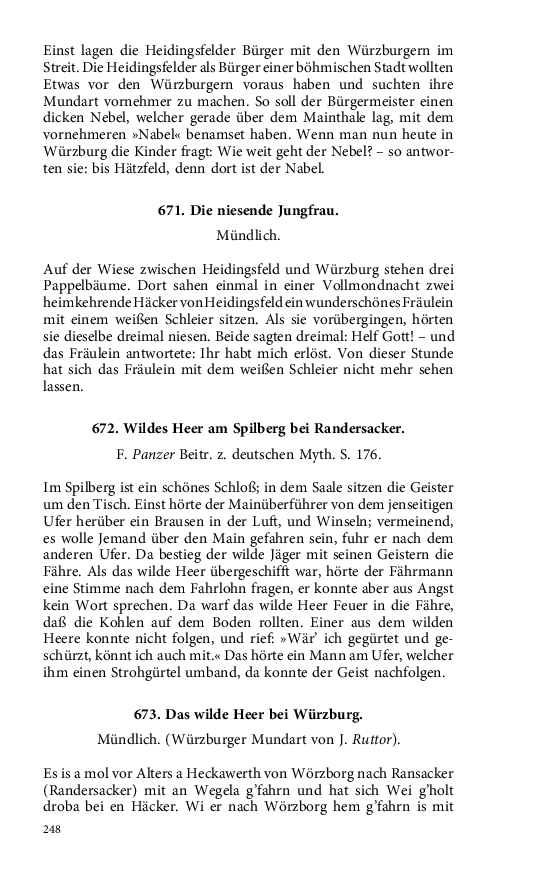 Einst lagen die Heidingsfelder Bürger mit den Würzburgern im Streit. Die Heidingsfelder als Bürger einer böhmischen Stadt wollten Etwas vor den Würzburgern voraus haben und suchten ihre Mundart vornehmer zu machen. So soll der Bürgermeister einen dicken Nebel, welcher gerade über dem Mainthale lag, mit dem vornehmeren »Nabel« benamset haben. Wenn man nun heute in Würzburg die Kinder fragt: Wie weit geht der Nebel? – so antworten sie: bis Hätzfeld, denn dort ist der Nabel.

671. Die niesende Jungfrau.

Mündlich.

Auf der Wiese zwischen Heidingsfeld und Würzburg stehen drei Pappelbäume. Dort sahen einmal in einer Vollmondnacht zwei heimkehrende Häcker von Heidingsfeld ein wunderschönes Fräulein mit einem weißen Schleier sitzen. Als sie vorübergingen, hörten sie dieselbe dreimal niesen. Beide sagten dreimal: Helf Gott! – und das Fräulein antwortete: Ihr habt mich erlöst. Von dieser Stunde hat sich das Fräulein mit dem weißen Schleier nicht mehr sehen lassen.

672. Wildes Heer am Spilberg bei Randersacker.

F. Panzer Beitr. z. deutschen Myth. S. 176.

Im Spilberg ist ein schönes Schloß; in dem Saale sitzen die Geister um den Tisch. Einst hörte der Mainüberführer von dem jenseitigen Ufer herüber ein Brausen in der Luft, und Winseln; vermeinend, es wolle Jemand über den Main gefahren sein, fuhr er nach dem anderen Ufer. Da bestieg der wilde Jäger mit seinen Geistern die Fähre. Als das wilde Heer übergeschifft war, hörte der Fährmann eine Stimme nach dem Fahrlohn fragen, er konnte aber aus Angst kein Wort sprechen. Da warf das wilde Heer Feuer in die Fähre, daß die Kohlen auf dem Boden rollten. Einer aus dem wilden Heere konnte nicht folgen, und rief: »Wär' ich gegürtet und geschürzt, könnt ich auch mit.« Das hörte ein Mann am Ufer, welcher ihm einen Strohgürtel umband, da konnte der Geist nachfolgen.

673. Das wilde Heer bei Würzburg.

Mündlich. (Würzburger Mundart von J. Ruttor).

Es is a mol vor Alters a Heckawerth von Wörzborg nach Ransacker (Randersacker) mit an Wegela g'fahrn und hat sich Wei g'holt droba bei en Häcker. Wi er nach Wörzborg hem g'fahrn is mit

248